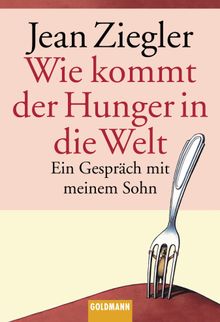 Jean Ziegler
Wie kommt der Hunger in die Welt

Ein Gespräch mit meinem Sohn

GOLDMANN